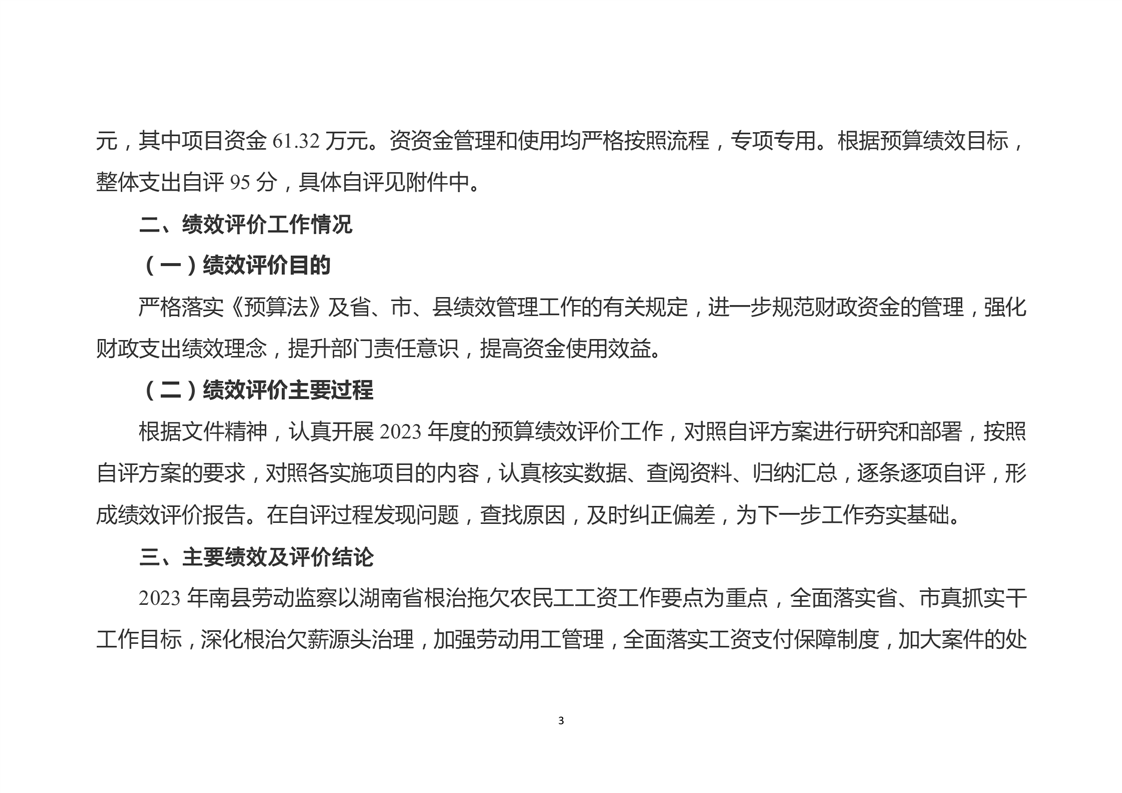 元，其中项目资金 61.32 万元。资资金管理和使用均严格按照流程，专项专用。根据预算绩效目标，整体支出自评 95 分，具体自评见附件中。

二、绩效评价工作情况

（一）绩效评价目的

严格落实《预算法》及省、市、县绩效管理工作的有关规定，进一步规范财政资金的管理，强化财政支出绩效理念，提升部门责任意识，提高资金使用效益。

（二）绩效评价主要过程

根据文件精神，认真开展 2023 年度的预算绩效评价工作，对照自评方案进行研究和部署，按照自评方案的要求，对照各实施项目的内容，认真核实数据、查阅资料、归纳汇总，逐条逐项自评，形成绩效评价报告。在自评过程发现问题，查找原因，及时纠正偏差，为下一步工作夯实基础。

三、主要绩效及评价结论

2023 年南县劳动监察以湖南省根治拖欠农民工工资工作要点为重点，全面落实省、市真抓实干工作目标，深化根治欠薪源头治理，加强劳动用工管理，全面落实工资支付保障制度，加大案件的处

3